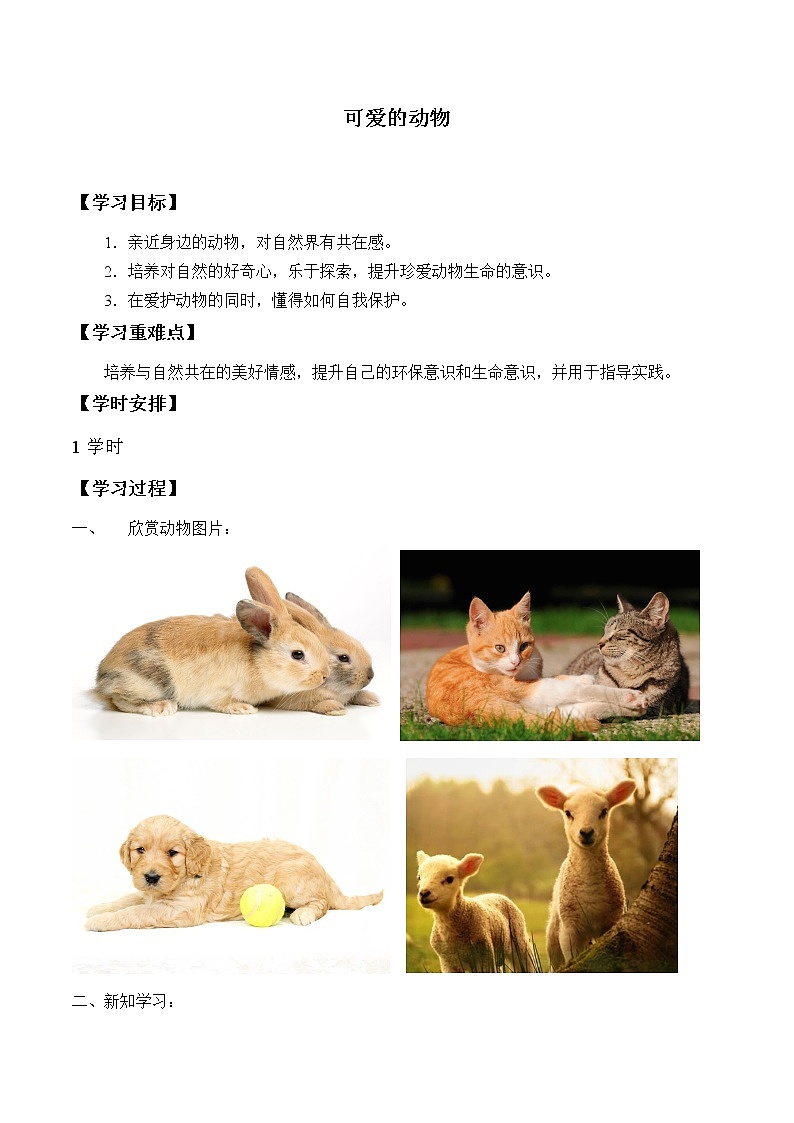 可爱的动物

【学习目标】

1．亲近身边的动物，对自然界有共在感。

2．培养对自然的好奇心，乐于探索，提升珍爱动物生命的意识。

3．在爱护动物的同时，懂得如何自我保护。

【学习重难点】

培养与自然共在的美好情感，提升自己的环保意识和生命意识，并用于指导实践。

【学时安排】

1 学时

【学习过程】

一、　欣赏动物图片：

二、新知学习：